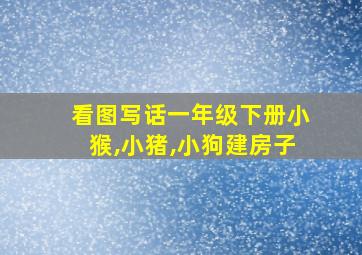 看图写话一年级下册小猴,小猪,小狗建房子